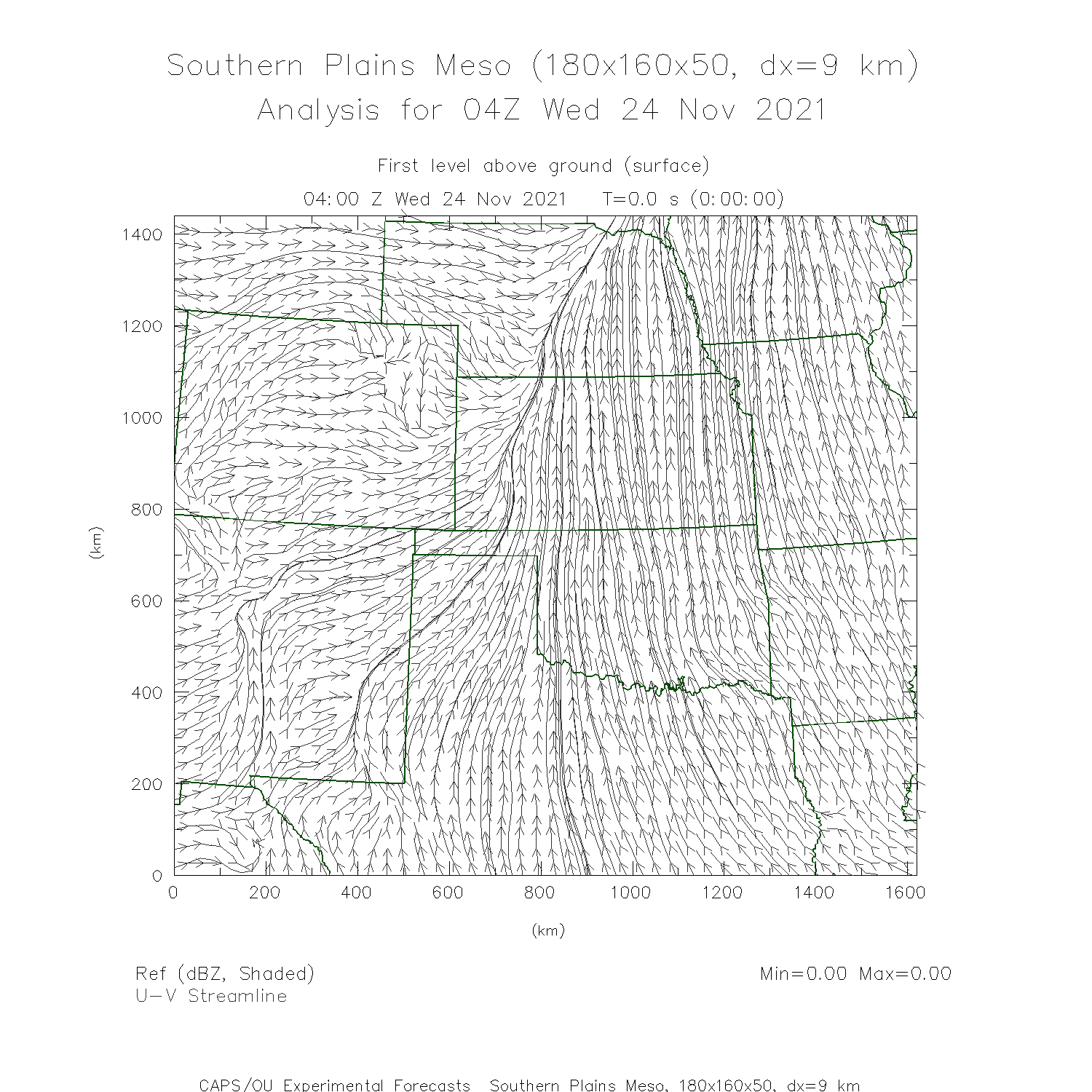 Southern Plains Meso (180x160x50, dx=9 km)
Analysis for 04Z Wed 24 Nov 2021

First level above ground (surface)
04:00 Z Wed 24 Nov 2021   T=0.0 s (0:00:00)

1400
1200
1000
800
600
400
200
0

(km)

0 200 400 600 800 1000 1200 1400 1600

(km)

Ref (dBZ, Shaded)
U-V Streamline

Min=0.00 Max=0.00

CAPS/OU Experimental Forecasts  Southern Plains Meso, 180x160x50, dx=9 km